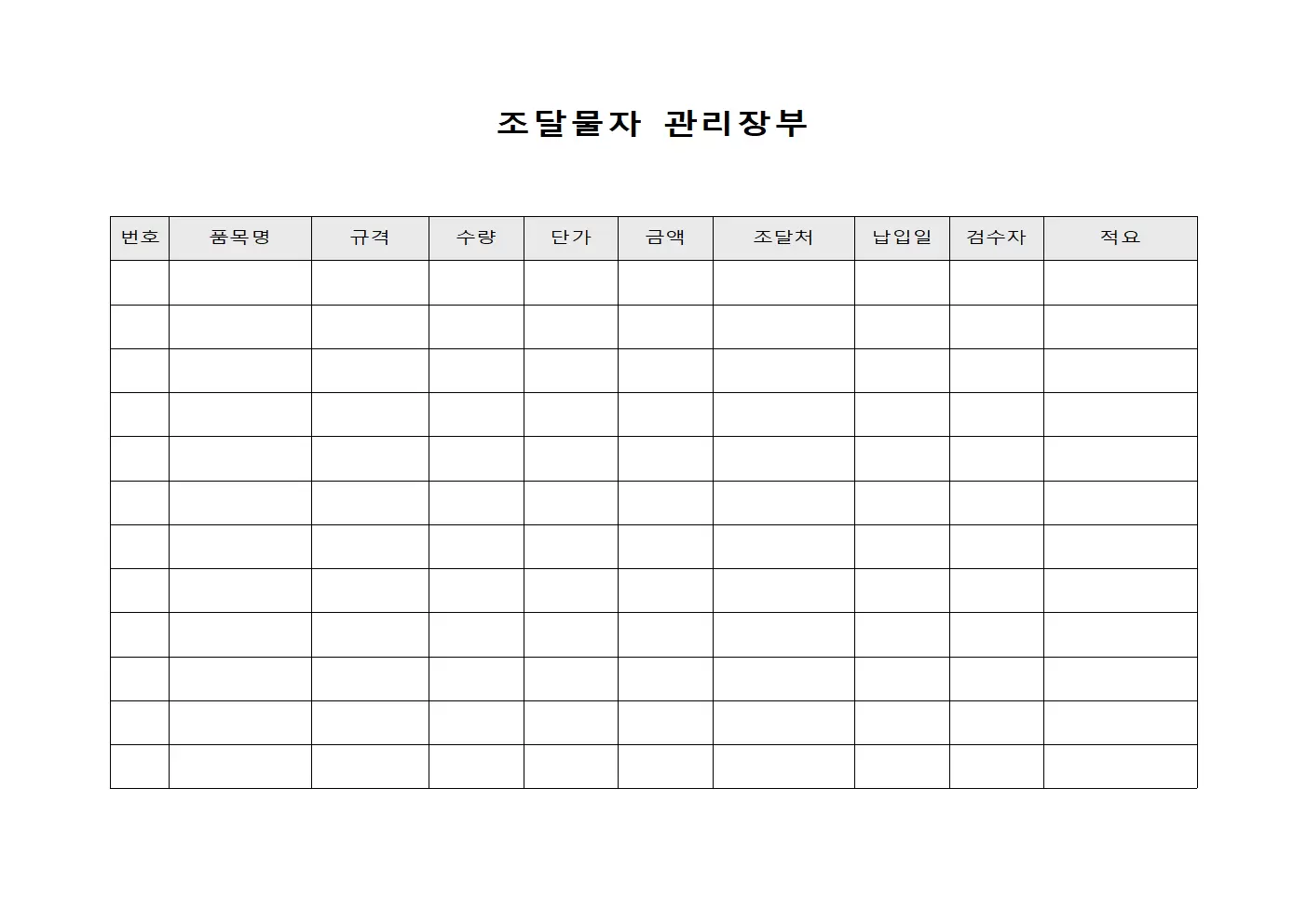 조달물자 관리장부

| 번호 | 품목명 | 규격 | 수량 | 단가 | 금액 | 조달처 | 납입일 | 검수자 | 적요 |
|---|---|---|---|---|---|---|---|---|---|
| | | | | | | | | | |
| | | | | | | | | | |
| | | | | | | | | | |
| | | | | | | | | | |
| | | | | | | | | | |
| | | | | | | | | | |
| | | | | | | | | | |
| | | | | | | | | | |
| | | | | | | | | | |
| | | | | | | | | | |
| | | | | | | | | | |
| | | | | | | | | | |